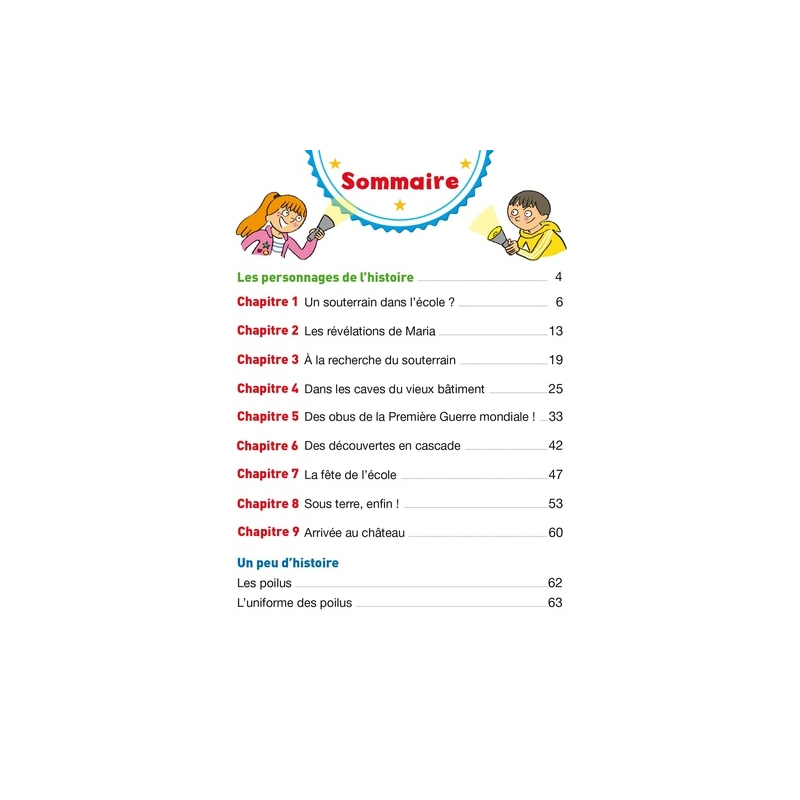 Sommaire

Les personnages de l'histoire 4

Chapitre 1 Un souterrain dans l'école ? 6

Chapitre 2 Les révélations de Maria 13

Chapitre 3 À la recherche du souterrain 19

Chapitre 4 Dans les caves du vieux bâtiment 25

Chapitre 5 Des obus de la Première Guerre mondiale ! 33

Chapitre 6 Des découvertes en cascade 42

Chapitre 7 La fête de l'école 47

Chapitre 8 Sous terre, enfin ! 53

Chapitre 9 Arrivée au château 60

Un peu d'histoire

Les poilus 62

L'uniforme des poilus 63